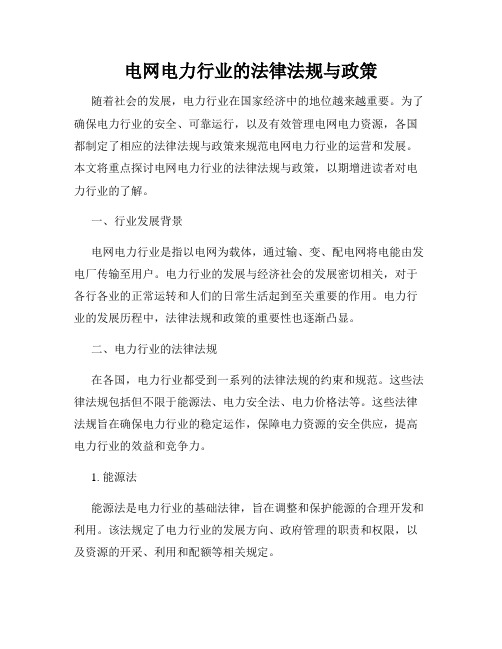 电网电力行业的法律法规与政策

随着社会的发展，电力行业在国家经济中的地位越来越重要。为了确保电力行业的安全、可靠运行，以及有效管理电网电力资源，各国都制定了相应的法律法规与政策来规范电网电力行业的运营和发展。本文将重点探讨电网电力行业的法律法规与政策，以期增进读者对电力行业的了解。

一、行业发展背景

电网电力行业是指以电网为载体，通过输、变、配电网将电能由发电厂传输至用户。电力行业的发展与经济社会的发展密切相关，对于各行各业的正常运转和人们的日常生活起到至关重要的作用。电力行业的发展历程中，法律法规和政策的重要性也逐渐凸显。

二、电力行业的法律法规

在各国，电力行业都受到一系列的法律法规的约束和规范。这些法律法规包括但不限于能源法、电力安全法、电力价格法等。这些法律法规旨在确保电力行业的稳定运作，保障电力资源的安全供应，提高电力行业的效益和竞争力。

1. 能源法

能源法是电力行业的基础法律，旨在调整和保护能源的合理开发和利用。该法规定了电力行业的发展方向、政府管理的职责和权限，以及资源的开采、利用和配额等相关规定。